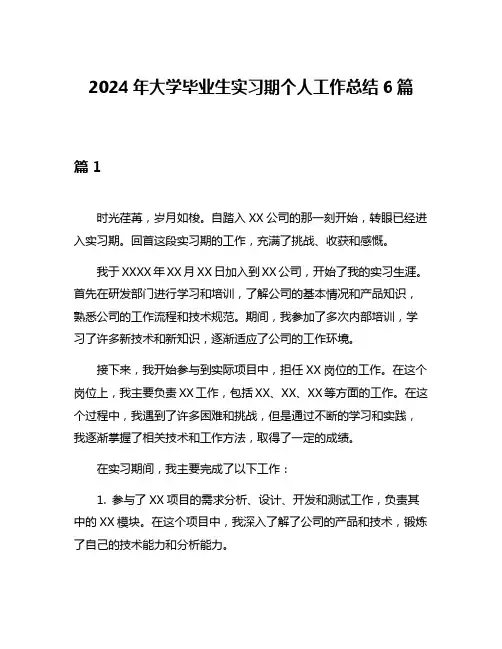 2024 年大学毕业生实习期个人工作总结 6 篇

篇 1

时光荏苒，岁月如梭。自踏入 XX 公司的那一刻开始，转眼已经进入实习期。回首这段实习期的工作，充满了挑战、收获和感慨。

我于 XXXX 年 XX 月 XX 日加入到 XX 公司，开始了我的实习生涯。首先在研发部门进行学习和培训，了解公司的基本情况和产品知识，熟悉公司的工作流程和技术规范。期间，我参加了多次内部培训，学习了许多新技术和新知识，逐渐适应了公司的工作环境。

接下来，我开始参与到实际项目中，担任 XX 岗位的工作。在这个岗位上，我主要负责 XX 工作，包括 XX、XX、XX 等方面的工作。在这个过程中，我遇到了许多困难和挑战，但是通过不断的学习和实践，我逐渐掌握了相关技术和工作方法，取得了一定的成绩。

在实习期间，我主要完成了以下工作：

1. 参与了 XX 项目的需求分析、设计、开发和测试工作，负责其中的 XX 模块。在这个项目中，我深入了解了公司的产品和技术，锻炼了自己的技术能力和分析能力。